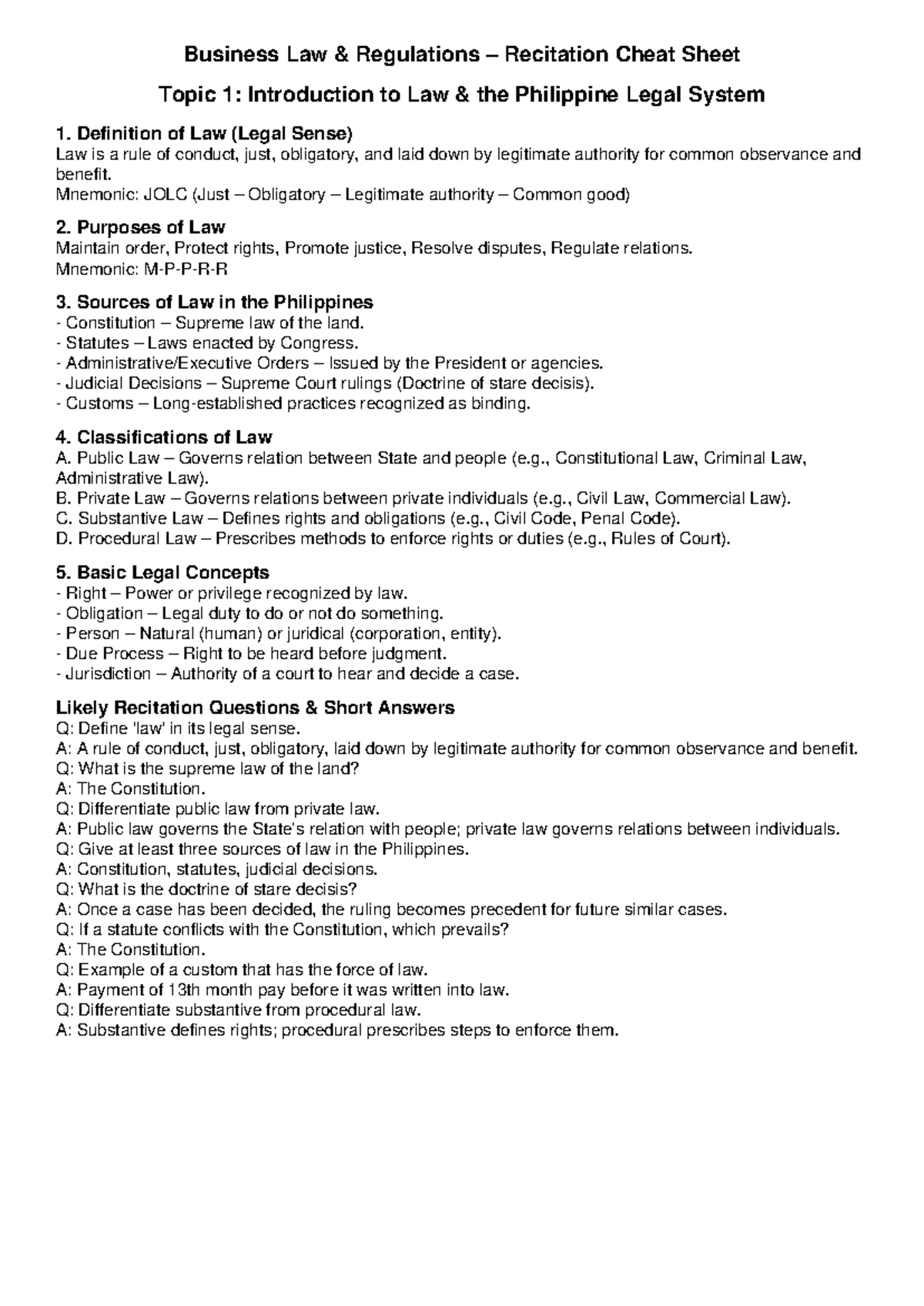 Business Law & Regulations – Recitation Cheat Sheet

Topic 1: Introduction to Law & the Philippine Legal System

1. Definition of Law (Legal Sense)
Law is a rule of conduct, just, obligatory, and laid down by legitimate authority for common observance and benefit.
Mnemonic: JOLC (Just – Obligatory – Legitimate authority – Common good)

2. Purposes of Law
Maintain order, Protect rights, Promote justice, Resolve disputes, Regulate relations.
Mnemonic: M-P-P-R-R

3. Sources of Law in the Philippines
- Constitution – Supreme law of the land.
- Statutes – Laws enacted by Congress.
- Administrative/Executive Orders – Issued by the President or agencies.
- Judicial Decisions – Supreme Court rulings (Doctrine of stare decisis).
- Customs – Long-established practices recognized as binding.

4. Classifications of Law
A. Public Law – Governs relation between State and people (e.g., Constitutional Law, Criminal Law, Administrative Law).
B. Private Law – Governs relations between private individuals (e.g., Civil Law, Commercial Law).
C. Substantive Law – Defines rights and obligations (e.g., Civil Code, Penal Code).
D. Procedural Law – Prescribes methods to enforce rights or duties (e.g., Rules of Court).

5. Basic Legal Concepts
- Right – Power or privilege recognized by law.
- Obligation – Legal duty to do or not do something.
- Person – Natural (human) or juridical (corporation, entity).
- Due Process – Right to be heard before judgment.
- Jurisdiction – Authority of a court to hear and decide a case.

Likely Recitation Questions & Short Answers
Q: Define 'law' in its legal sense.
A: A rule of conduct, just, obligatory, laid down by legitimate authority for common observance and benefit.
Q: What is the supreme law of the land?
A: The Constitution.
Q: Differentiate public law from private law.
A: Public law governs the State's relation with people; private law governs relations between individuals.
Q: Give at least three sources of law in the Philippines.
A: Constitution, statutes, judicial decisions.
Q: What is the doctrine of stare decisis?
A: Once a case has been decided, the ruling becomes precedent for future similar cases.
Q: If a statute conflicts with the Constitution, which prevails?
A: The Constitution.
Q: Example of a custom that has the force of law.
A: Payment of 13th month pay before it was written into law.
Q: Differentiate substantive from procedural law.
A: Substantive defines rights; procedural prescribes steps to enforce them.